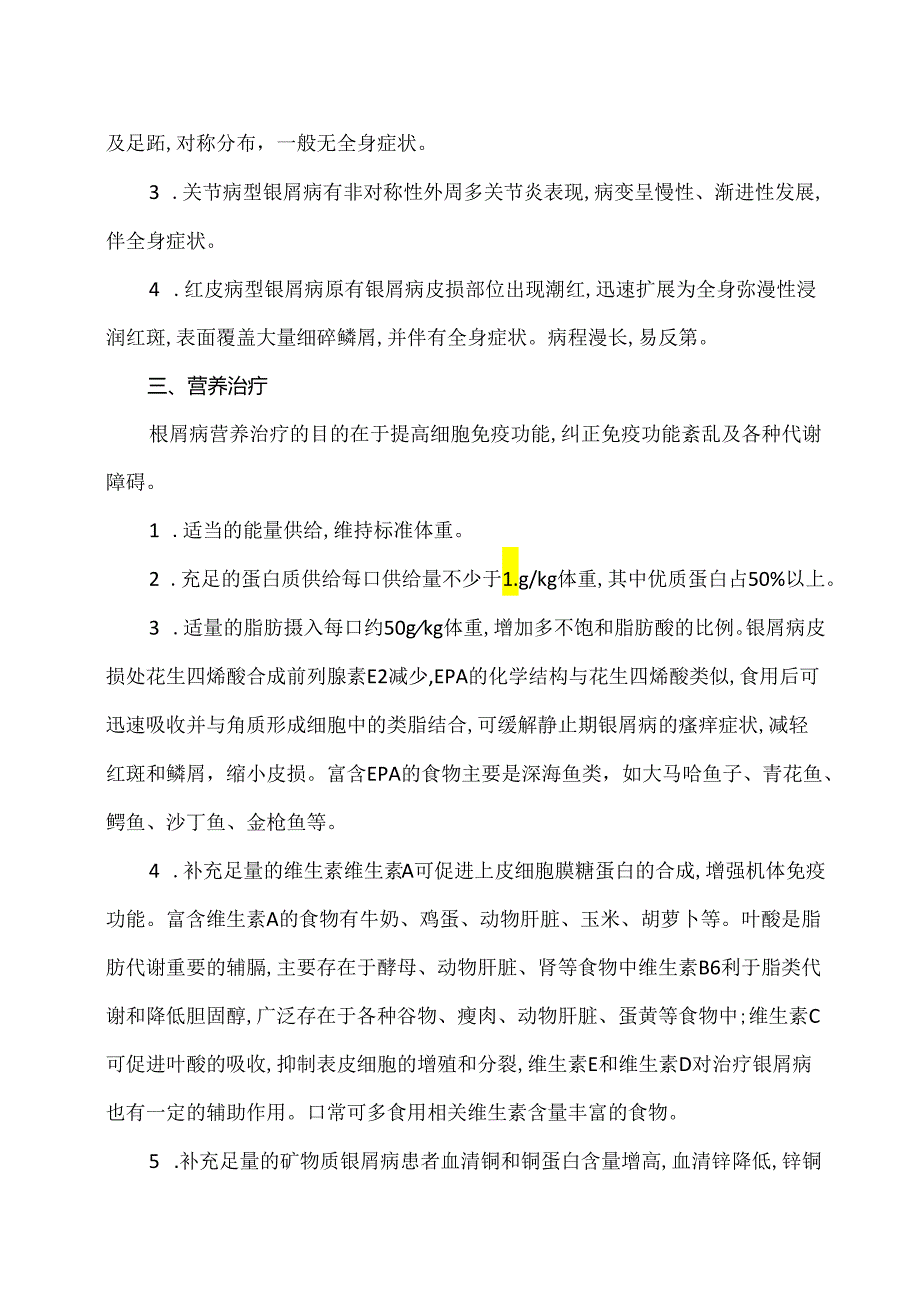 及足跖，对称分布，一般无全身症状。

3．关节病型银屑病有非对称性外周多关节炎表现，病变呈慢性、渐进性发展，伴全身症状。

4．红皮病型银屑病原有银屑病皮损部位出现潮红，迅速扩展为全身弥漫性浸润红斑，表面覆盖大量细碎鳞屑，并伴有全身症状。病程漫长，易反第。

三、营养治疗

根屑病营养治疗的目的在于提高细胞免疫功能，纠正免疫功能紊乱及各种代谢障碍。

1．适当的能量供给，维持标准体重。

2．充足的蛋白质供给每口供给量不少于1.g/kg体重，其中优质蛋白占50%以上。

3．适量的脂肪摄入每口约50g/kg体重，增加多不饱和脂肪酸的比例。银屑病皮损处花生四烯酸合成前列腺素E2减少，EPA的化学结构与花生四烯酸类似，食用后可迅速吸收并与角质形成细胞中的类脂结合，可缓解静止期银屑病的瘙痒症状，减轻红斑和鳞屑，缩小皮损。富含EPA的食物主要是深海鱼类，如大马哈鱼子、青花鱼、鳄鱼、沙丁鱼、金枪鱼等。

4．补充足量的维生素维生素A可促进上皮细胞膜糖蛋白的合成，增强机体免疫功能。富含维生素A的食物有牛奶、鸡蛋、动物肝脏、玉米、胡萝卜等。叶酸是脂肪代谢重要的辅膈，主要存在于酵母、动物肝脏、肾等食物中维生素B6利于脂类代谢和降低胆固醇，广泛存在于各种谷物、瘦肉、动物肝脏、蛋黄等食物中；维生素C可促进叶酸的吸收，抑制表皮细胞的增殖和分裂，维生素E和维生素D对治疗银屑病也有一定的辅助作用。口常可多食用相关维生素含量丰富的食物。

5．补充足量的矿物质银屑病患者血清铜和铜蛋白含量增高，血清锌降低，锌铜